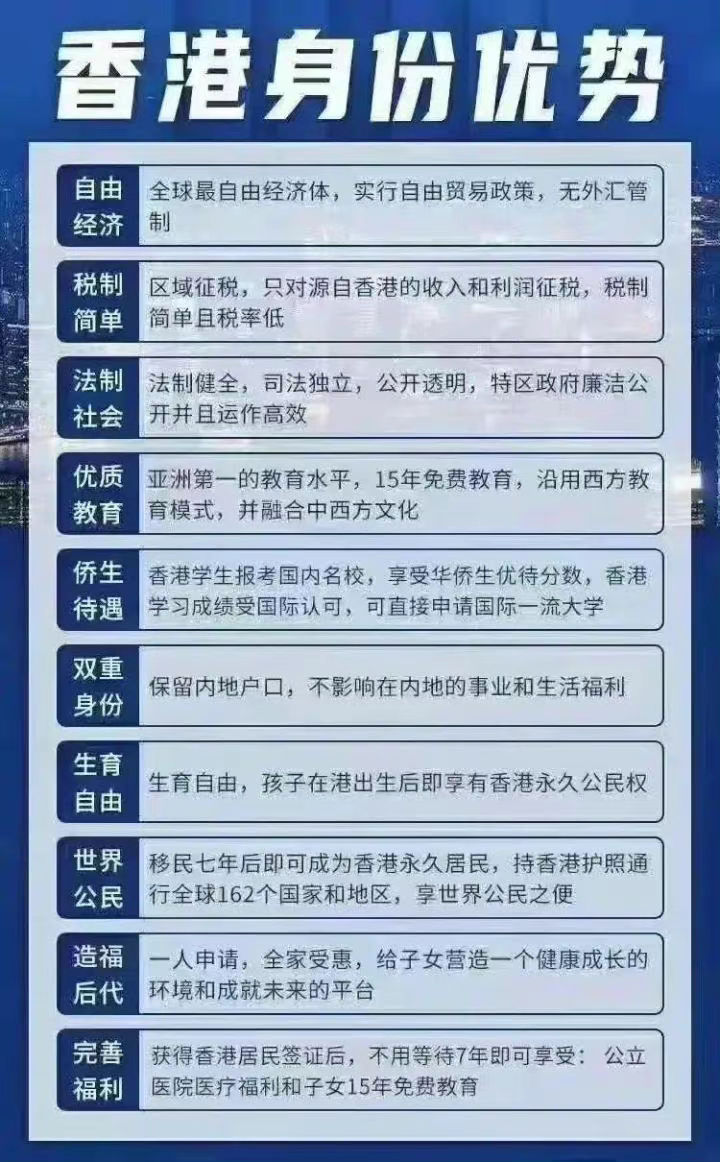 香港身份优势

| | |
|---|---|
| 自由经济 | 全球最自由经济体，实行自由贸易政策，无外汇管制 |
| 税制简单 | 区域征税，只对源自香港的收入和利润征税，税制简单且税率低 |
| 法制社会 | 法制健全，司法独立，公开透明，特区政府廉洁公开并且运作高效 |
| 优质教育 | 亚洲第一的教育水平，15年免费教育，沿用西方教育模式，并融合中西方文化 |
| 侨生待遇 | 香港学生报考国内名校，享受华侨生优待分数，香港学习成绩受国际认可，可直接申请国际一流大学 |
| 双重身份 | 保留内地户口，不影响在内地的事业和生活福利 |
| 生育自由 | 生育自由，孩子在港出生后即享有香港永久公民权 |
| 世界公民 | 移民七年后即可成为香港永久居民，持香港护照通行全球162个国家和地区，享世界公民之便 |
| 造福后代 | 一人申请，全家受惠，给子女营造一个健康成长的环境和成就未来的平台 |
| 完善福利 | 获得香港居民签证后，不用等待7年即可享受：公立医院医疗福利和子女15年免费教育 |